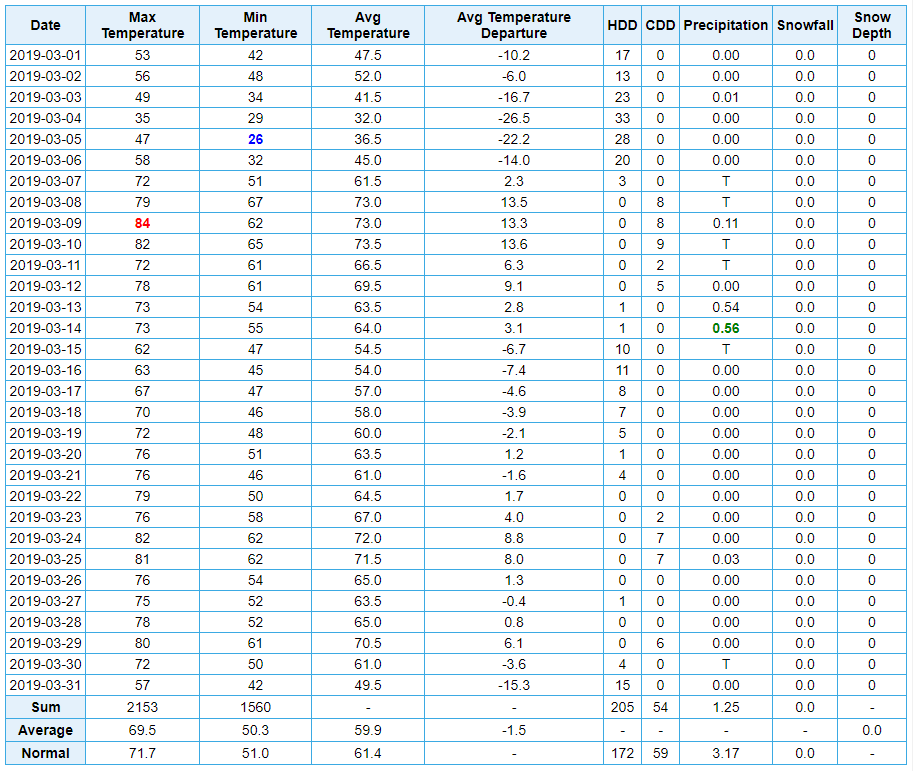 | Date | Max Temperature | Min Temperature | Avg Temperature | Avg Temperature Departure | HDD | CDD | Precipitation | Snowfall | Snow Depth |
|---|---|---|---|---|---|---|---|---|---|
| 2019-03-01 | 53 | 42 | 47.5 | -10.2 | 17 | 0 | 0.00 | 0.0 | 0 |
| 2019-03-02 | 56 | 48 | 52.0 | -6.0 | 13 | 0 | 0.00 | 0.0 | 0 |
| 2019-03-03 | 49 | 34 | 41.5 | -16.7 | 23 | 0 | 0.01 | 0.0 | 0 |
| 2019-03-04 | 35 | 29 | 32.0 | -26.5 | 33 | 0 | 0.00 | 0.0 | 0 |
| 2019-03-05 | 47 | 26 | 36.5 | -22.2 | 28 | 0 | 0.00 | 0.0 | 0 |
| 2019-03-06 | 58 | 32 | 45.0 | -14.0 | 20 | 0 | 0.00 | 0.0 | 0 |
| 2019-03-07 | 72 | 51 | 61.5 | 2.3 | 3 | 0 | T | 0.0 | 0 |
| 2019-03-08 | 79 | 67 | 73.0 | 13.5 | 0 | 8 | T | 0.0 | 0 |
| 2019-03-09 | 84 | 62 | 73.0 | 13.3 | 0 | 8 | 0.11 | 0.0 | 0 |
| 2019-03-10 | 82 | 65 | 73.5 | 13.6 | 0 | 9 | T | 0.0 | 0 |
| 2019-03-11 | 72 | 61 | 66.5 | 6.3 | 0 | 2 | T | 0.0 | 0 |
| 2019-03-12 | 78 | 61 | 69.5 | 9.1 | 0 | 5 | 0.00 | 0.0 | 0 |
| 2019-03-13 | 73 | 54 | 63.5 | 2.8 | 1 | 0 | 0.54 | 0.0 | 0 |
| 2019-03-14 | 73 | 55 | 64.0 | 3.1 | 1 | 0 | 0.56 | 0.0 | 0 |
| 2019-03-15 | 62 | 47 | 54.5 | -6.7 | 10 | 0 | T | 0.0 | 0 |
| 2019-03-16 | 63 | 45 | 54.0 | -7.4 | 11 | 0 | 0.00 | 0.0 | 0 |
| 2019-03-17 | 67 | 47 | 57.0 | -4.6 | 8 | 0 | 0.00 | 0.0 | 0 |
| 2019-03-18 | 70 | 46 | 58.0 | -3.9 | 7 | 0 | 0.00 | 0.0 | 0 |
| 2019-03-19 | 72 | 48 | 60.0 | -2.1 | 5 | 0 | 0.00 | 0.0 | 0 |
| 2019-03-20 | 76 | 51 | 63.5 | 1.2 | 1 | 0 | 0.00 | 0.0 | 0 |
| 2019-03-21 | 76 | 46 | 61.0 | -1.6 | 4 | 0 | 0.00 | 0.0 | 0 |
| 2019-03-22 | 79 | 50 | 64.5 | 1.7 | 0 | 0 | 0.00 | 0.0 | 0 |
| 2019-03-23 | 76 | 58 | 67.0 | 4.0 | 0 | 2 | 0.00 | 0.0 | 0 |
| 2019-03-24 | 82 | 62 | 72.0 | 8.8 | 0 | 7 | 0.00 | 0.0 | 0 |
| 2019-03-25 | 81 | 62 | 71.5 | 8.0 | 0 | 7 | 0.03 | 0.0 | 0 |
| 2019-03-26 | 76 | 54 | 65.0 | 1.3 | 0 | 0 | 0.00 | 0.0 | 0 |
| 2019-03-27 | 75 | 52 | 63.5 | -0.4 | 1 | 0 | 0.00 | 0.0 | 0 |
| 2019-03-28 | 78 | 52 | 65.0 | 0.8 | 0 | 0 | 0.00 | 0.0 | 0 |
| 2019-03-29 | 80 | 61 | 70.5 | 6.1 | 0 | 6 | 0.00 | 0.0 | 0 |
| 2019-03-30 | 72 | 50 | 61.0 | -3.6 | 4 | 0 | T | 0.0 | 0 |
| 2019-03-31 | 57 | 42 | 49.5 | -15.3 | 15 | 0 | 0.00 | 0.0 | 0 |
| Sum | 2153 | 1560 | - | - | 205 | 54 | 1.25 | 0.0 | - |
| Average | 69.5 | 50.3 | 59.9 | -1.5 | - | - | - | - | 0.0 |
| Normal | 71.7 | 51.0 | 61.4 | - | 172 | 59 | 3.17 | 0.0 | - |